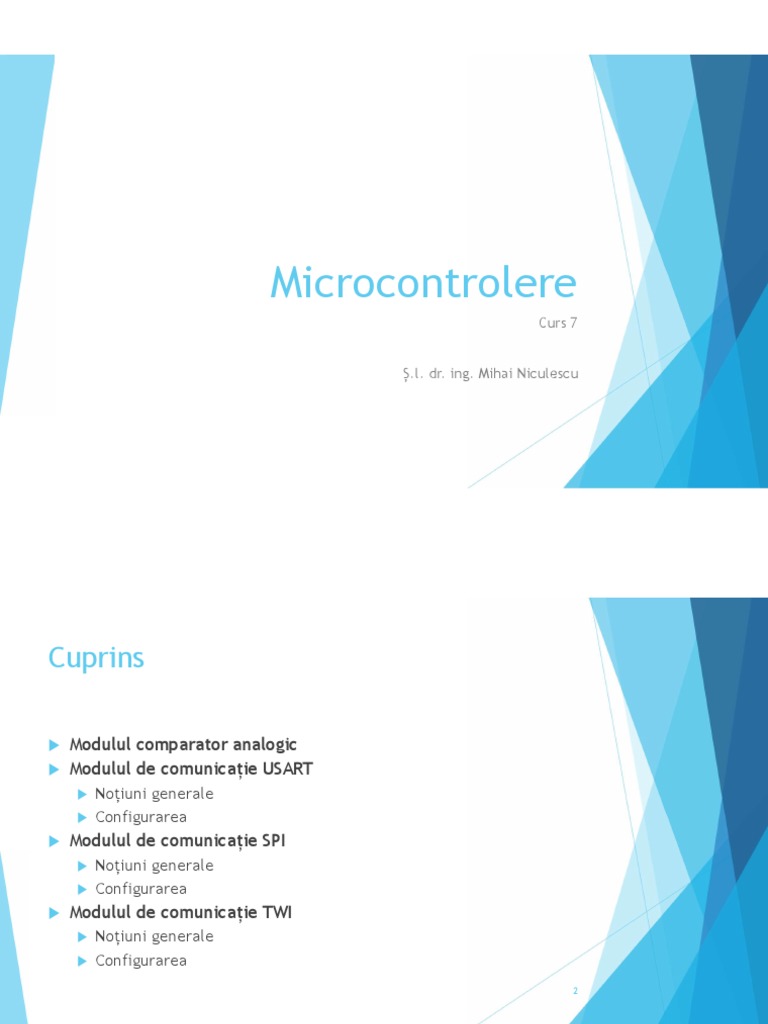 Microcontrolere

Curs 7

Ş.l. dr. ing. Mihai Niculescu

Cuprins

Modulul comparator analogic
Modulul de comunicație USART
Noțiuni generale
Configurarea
Modulul de comunicație SPI
Noțiuni generale
Configurarea
Modulul de comunicație TWI
Noțiuni generale
Configurarea

2